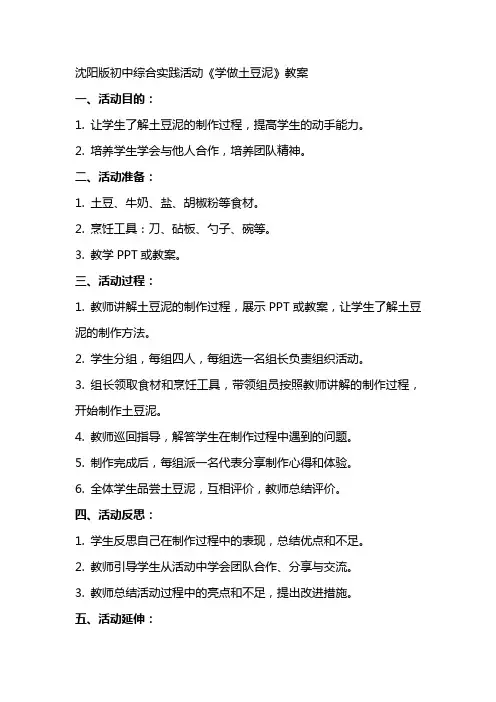 沈阳版初中综合实践活动《学做土豆泥》教案

一、活动目的：

1. 让学生了解土豆泥的制作过程，提高学生的动手能力。

2. 培养学生学会与他人合作，培养团队精神。

二、活动准备：

1. 土豆、牛奶、盐、胡椒粉等食材。

2. 烹饪工具：刀、砧板、勺子、碗等。

3. 教学 PPT 或教案。

三、活动过程：

1. 教师讲解土豆泥的制作过程，展示 PPT 或教案，让学生了解土豆泥的制作方法。

2. 学生分组，每组四人，每组选一名组长负责组织活动。

3. 组长领取食材和烹饪工具，带领组员按照教师讲解的制作过程，开始制作土豆泥。

4. 教师巡回指导，解答学生在制作过程中遇到的问题。

5. 制作完成后，每组派一名代表分享制作心得和体验。

6. 全体学生品尝土豆泥，互相评价，教师总结评价。

四、活动反思：

1. 学生反思自己在制作过程中的表现，总结优点和不足。

2. 教师引导学生从活动中学会团队合作、分享与交流。

3. 教师总结活动过程中的亮点和不足，提出改进措施。

五、活动延伸：